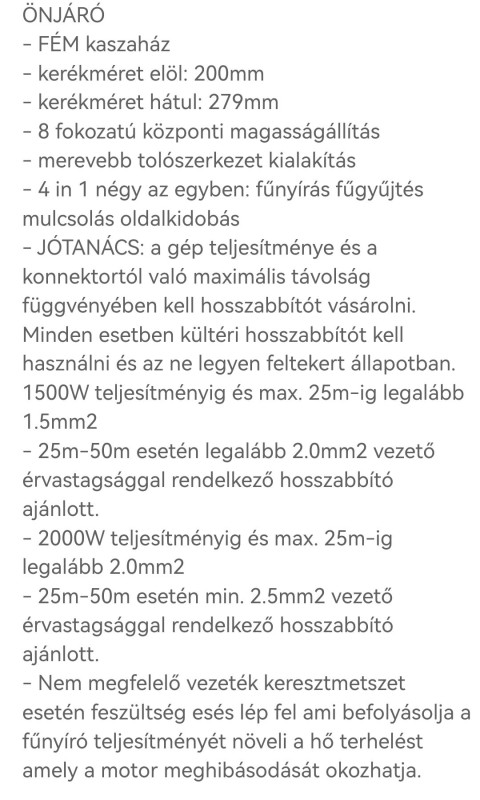 ÖNJÁRÓ
- FÉM kaszaház
- kerékméret elöl: 200mm
- kerékméret hátul: 279mm
- 8 fokozatú központi magasságállítás
- merevebb tolószerkezet kialakítás
- 4 in 1 négy az egyben: fűnyírás fűgyűjtés mulcsolás oldalkidobás
- JÓTANÁCS: a gép teljesítménye és a konnektortól való maximális távolság függvényében kell hosszabbítót vásárolni. Minden esetben kültéri hosszabbítót kell használni és az ne legyen feltekert állapotban. 1500W teljesítményig és max. 25m-ig legalább 1.5mm2
- 25m-50m esetén legalább 2.0mm2 vezető érvastagsággal rendelkező hosszabbító ajánlott.
- 2000W teljesítményig és max. 25m-ig legalább 2.0mm2
- 25m-50m esetén min. 2.5mm2 vezető érvastagsággal rendelkező hosszabbító ajánlott.
- Nem megfelelő vezeték keresztmetszet esetén feszültség esés lép fel ami befolyásolja a fűnyíró teljesítményét növeli a hő terhelést amely a motor meghibásodását okozhatja.